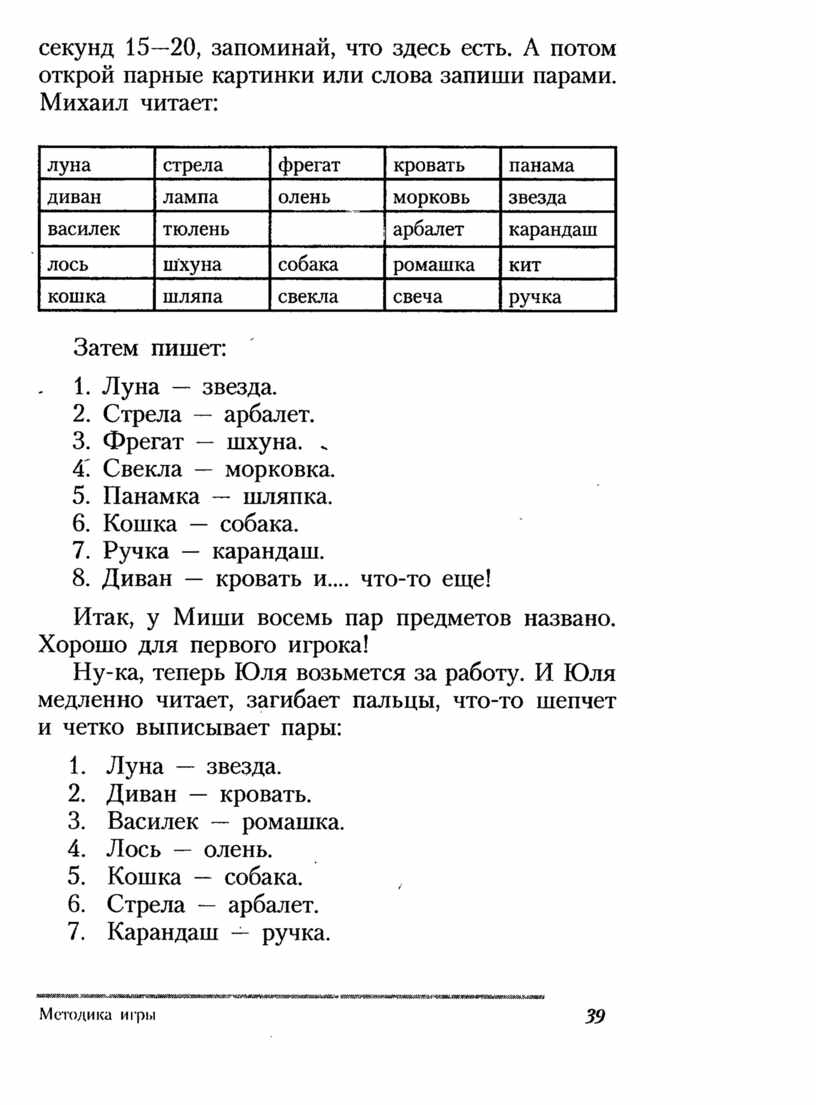 секунд 15—20, запоминай, что здесь есть. А потом открой парные картинки или слова запиши парами. Михаил читает:

| луна | стрела | фрегат | кровать | панама |
|---|---|---|---|---|
| диван | лампа | олень | морковь | звезда |
| василек | тюлень | | арбалет | карандаш |
| лось | шхуна | собака | ромашка | кит |
| кошка | шляпа | свекла | свеча | ручка |

Затем пишет:

1. Луна — звезда.
2. Стрела — арбалет.
3. Фрегат — шхуна.
4. Свекла — морковка.
5. Панамка — шляпка.
6. Кошка — собака.
7. Ручка — карандаш.
8. Диван — кровать и.... что-то еще!

Итак, у Миши восемь пар предметов названо. Хорошо для первого игрока!

Ну-ка, теперь Юля возьмется за работу. И Юля медленно читает, загибает пальцы, что-то шепчет и четко выписывает пары:

1. Луна — звезда.
2. Диван — кровать.
3. Василек — ромашка.
4. Лось — олень.
5. Кошка — собака.
6. Стрела — арбалет.
7. Карандаш — ручка.

Методика игры

39